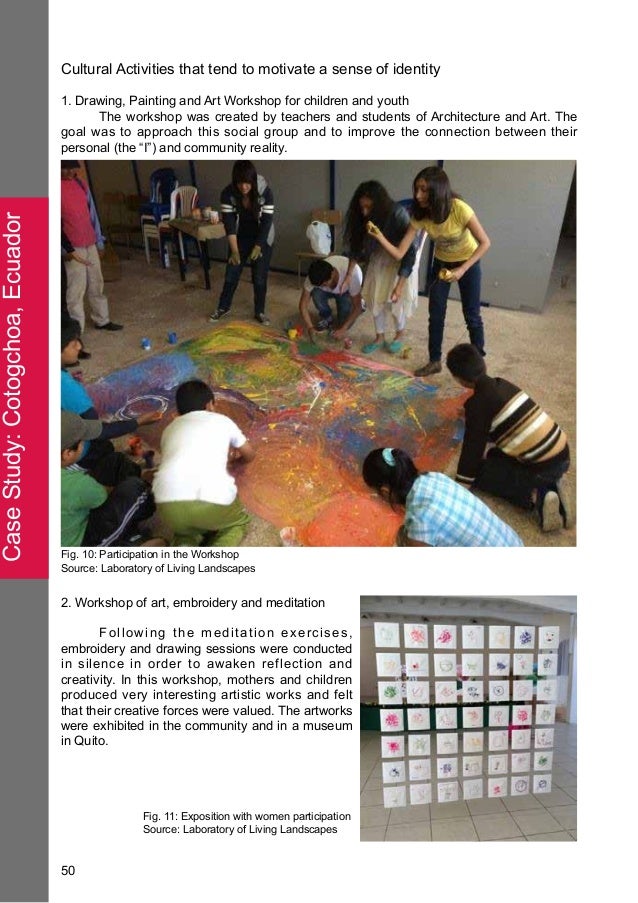 Case Study: Cotogchoa, Ecuador

Cultural Activities that tend to motivate a sense of identity

1. Drawing, Painting and Art Workshop for children and youth

The workshop was created by teachers and students of Architecture and Art. The goal was to approach this social group and to improve the connection between their personal (the "I") and community reality.

Fig. 10: Participation in the Workshop
Source: Laboratory of Living Landscapes

2. Workshop of art, embroidery and meditation

Following the meditation exercises, embroidery and drawing sessions were conducted in silence in order to awaken reflection and creativity. In this workshop, mothers and children produced very interesting artistic works and felt that their creative forces were valued. The artworks were exhibited in the community and in a museum in Quito.

Fig. 11: Exposition with women participation
Source: Laboratory of Living Landscapes

50